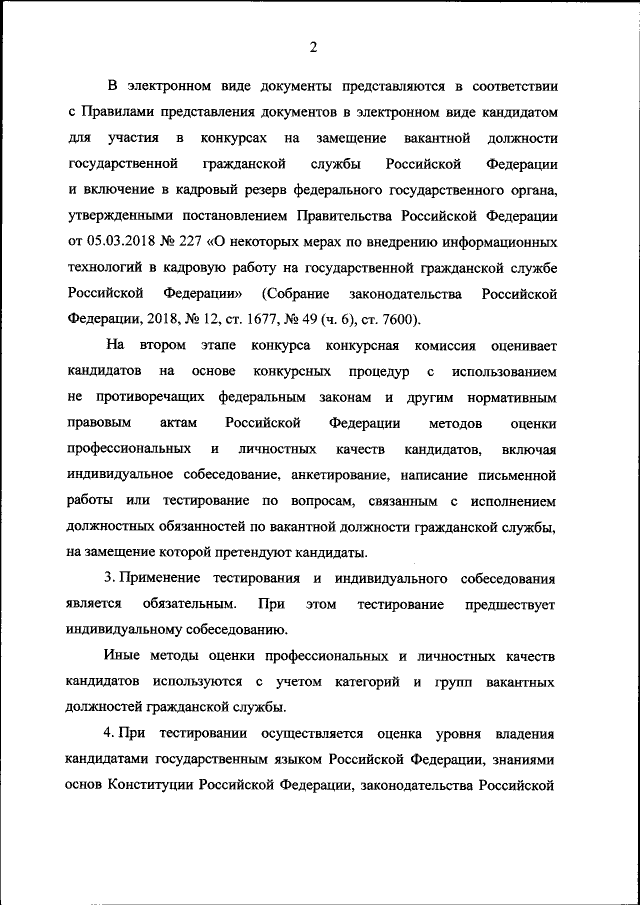 2

В электронном виде документы представляются в соответствии с Правилами представления документов в электронном виде кандидатом для участия в конкурсах на замещение вакантной должности государственной гражданской службы Российской Федерации и включение в кадровый резерв федерального государственного органа, утвержденными постановлением Правительства Российской Федерации от 05.03.2018 № 227 «О некоторых мерах по внедрению информационных технологий в кадровую работу на государственной гражданской службе Российской Федерации» (Собрание законодательства Российской Федерации, 2018, № 12, ст. 1677, № 49 (ч. 6), ст. 7600).

На втором этапе конкурса конкурсная комиссия оценивает кандидатов на основе конкурсных процедур с использованием не противоречащих федеральным законам и другим нормативным правовым актам Российской Федерации методов оценки профессиональных и личностных качеств кандидатов, включая индивидуальное собеседование, анкетирование, написание письменной работы или тестирование по вопросам, связанным с исполнением должностных обязанностей по вакантной должности гражданской службы, на замещение которой претендуют кандидаты.

3. Применение тестирования и индивидуального собеседования является обязательным. При этом тестирование предшествует индивидуальному собеседованию.

Иные методы оценки профессиональных и личностных качеств кандидатов используются с учетом категорий и групп вакантных должностей гражданской службы.

4. При тестировании осуществляется оценка уровня владения кандидатами государственным языком Российской Федерации, знаниями основ Конституции Российской Федерации, законодательства Российской